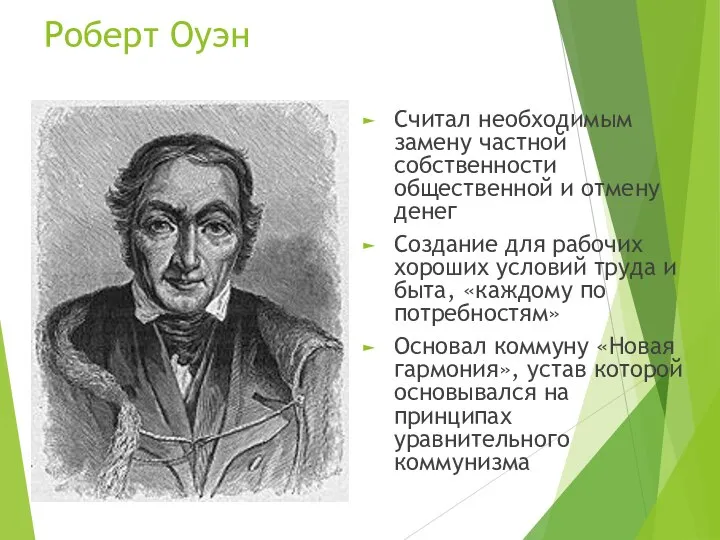 Роберт Оуэн

► Считал необходимым замену частной собственности общественной и отмену денег

► Создание для рабочих хороших условий труда и быта, «каждому по потребностям»

► Основал коммуну «Новая гармония», устав которой основывался на принципах уравнительного коммунизма